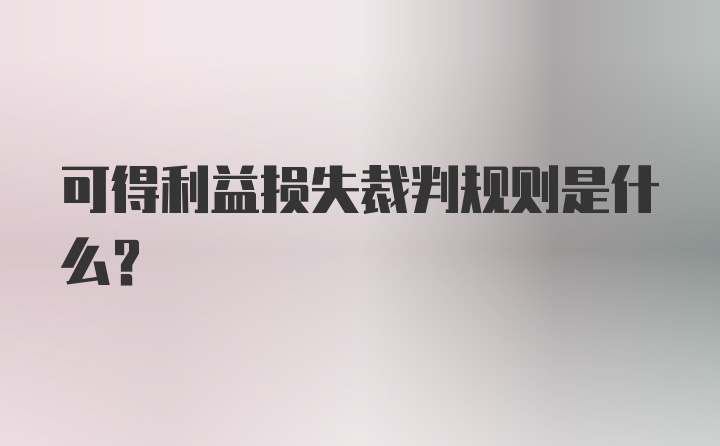 可得利益损失裁判规则是什么?